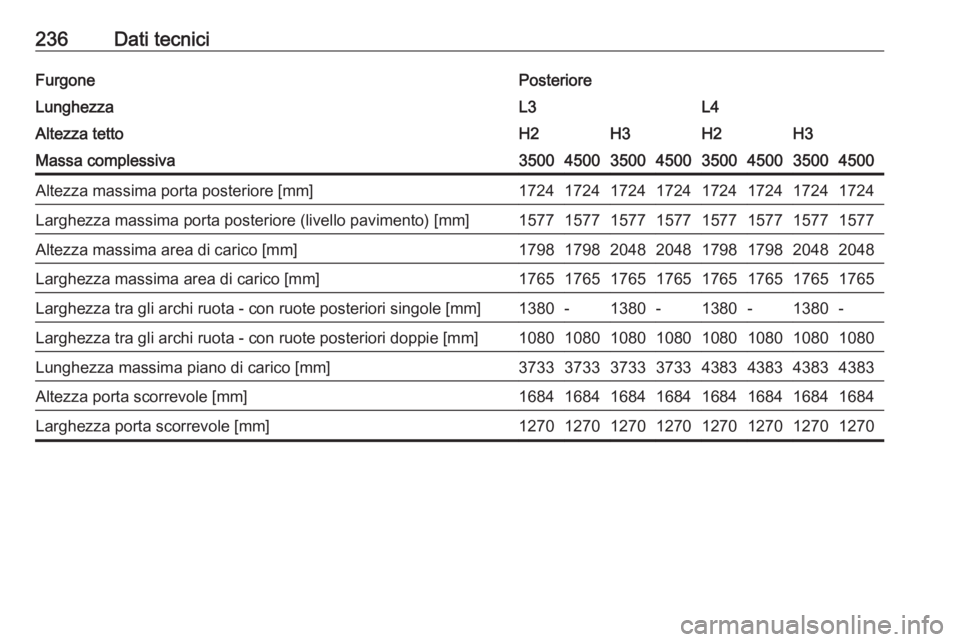 236 Dati tecnici

| Furgone | Posteriore | | | | | | | |
|---|---|---|---|---|---|---|---|---|
| Lunghezza | L3 | | | | L4 | | | |
| Altezza tetto | H2 | | H3 | | H2 | | H3 | |
| Massa complessiva | 3500 | 4500 | 3500 | 4500 | 3500 | 4500 | 3500 | 4500 |
| Altezza massima porta posteriore [mm] | 1724 | 1724 | 1724 | 1724 | 1724 | 1724 | 1724 | 1724 |
| Larghezza massima porta posteriore (livello pavimento) [mm] | 1577 | 1577 | 1577 | 1577 | 1577 | 1577 | 1577 | 1577 |
| Altezza massima area di carico [mm] | 1798 | 1798 | 2048 | 2048 | 1798 | 1798 | 2048 | 2048 |
| Larghezza massima area di carico [mm] | 1765 | 1765 | 1765 | 1765 | 1765 | 1765 | 1765 | 1765 |
| Larghezza tra gli archi ruota - con ruote posteriori singole [mm] | 1380 | - | 1380 | - | 1380 | - | 1380 | - |
| Larghezza tra gli archi ruota - con ruote posteriori doppie [mm] | 1080 | 1080 | 1080 | 1080 | 1080 | 1080 | 1080 | 1080 |
| Lunghezza massima piano di carico [mm] | 3733 | 3733 | 3733 | 3733 | 4383 | 4383 | 4383 | 4383 |
| Altezza porta scorrevole [mm] | 1684 | 1684 | 1684 | 1684 | 1684 | 1684 | 1684 | 1684 |
| Larghezza porta scorrevole [mm] | 1270 | 1270 | 1270 | 1270 | 1270 | 1270 | 1270 | 1270 |

carmanualsonline.info